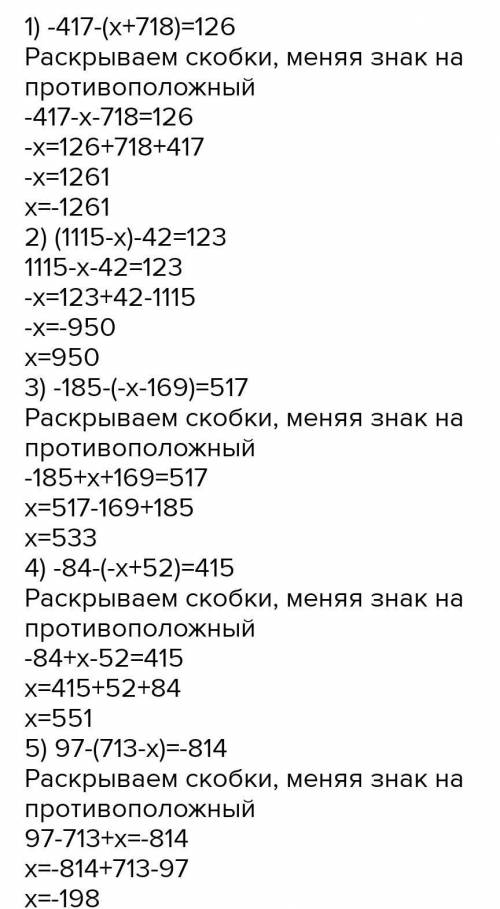 1) $-417-(x+718)=126$
Раскрываем скобки, меняя знак на противоположный
$-417-x-718=126$
$-x=126+718+417$
$-x=1261$
$x=-1261$
2) $(1115-x)-42=123$
$1115-x-42=123$
$-x=123+42-1115$
$-x=-950$
$x=950$
3) $-185-(-x-169)=517$
Раскрываем скобки, меняя знак на противоположный
$-185+x+169=517$
$x=517-169+185$
$x=533$
4) $-84-(-x+52)=415$
Раскрываем скобки, меняя знак на противоположный
$-84+x-52=415$
$x=415+52+84$
$x=551$
5) $97-(713-x)=-814$
Раскрываем скобки, меняя знак на противоположный
$97-713+x=-814$
$x=-814+713-97$
$x=-198$